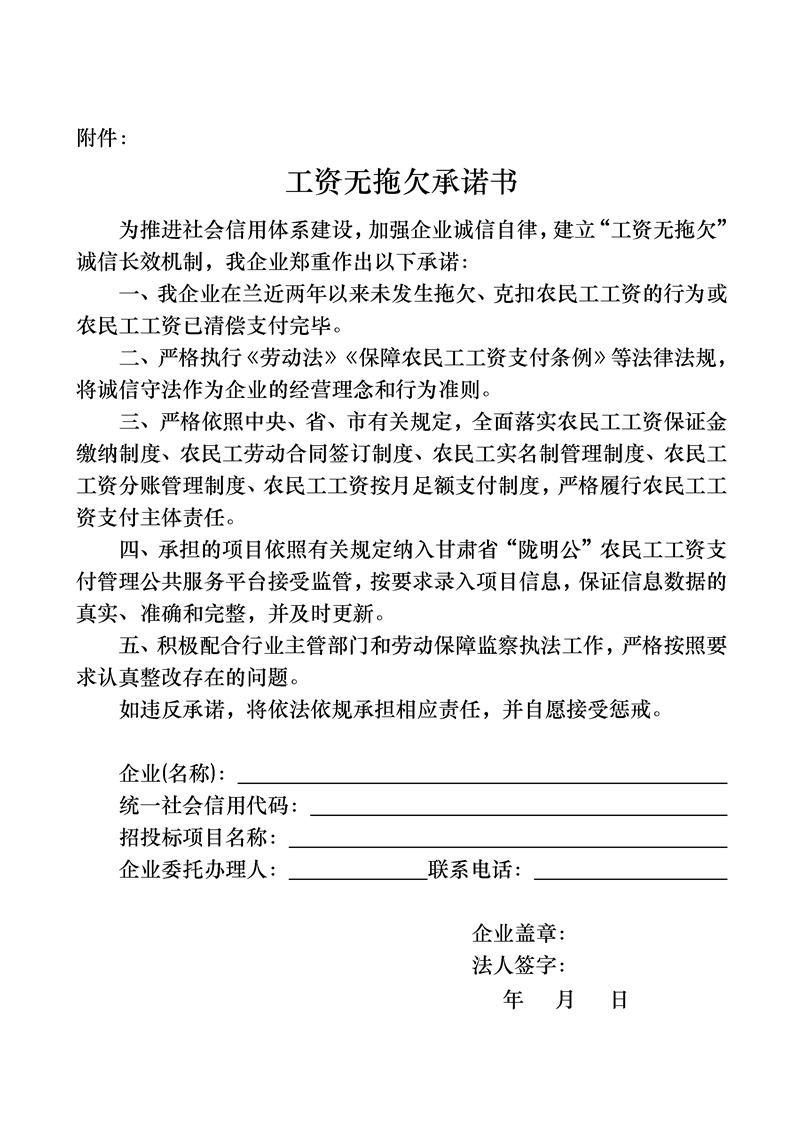 附件：

工资无拖欠承诺书

为推进社会信用体系建设，加强企业诚信自律，建立“工资无拖欠”诚信长效机制，我企业郑重作出以下承诺：

一、我企业在兰近两年以来未发生拖欠、克扣农民工工资的行为或农民工工资已清偿支付完毕。

二、严格执行《劳动法》《保障农民工工资支付条例》等法律法规，将诚信守法作为企业的经营理念和行为准则。

三、严格依照中央、省、市有关规定，全面落实农民工工资保证金缴纳制度、农民工劳动合同签订制度、农民工实名制管理制度、农民工工资分账管理制度、农民工工资按月足额支付制度，严格履行农民工工资支付主体责任。

四、承担的项目依照有关规定纳入甘肃省“陇明公”农民工工资支付管理公共服务平台接受监管，按要求录入项目信息，保证信息数据的真实、准确和完整，并及时更新。

五、积极配合行业主管部门和劳动保障监察执法工作，严格按照要求认真整改存在的问题。

如违反承诺，将依法依规承担相应责任，并自愿接受惩戒。

企业(名称)：

统一社会信用代码：

招投标项目名称：

企业委托办理人：　　　　联系电话：

企业盖章：

法人签字：

年　月　日